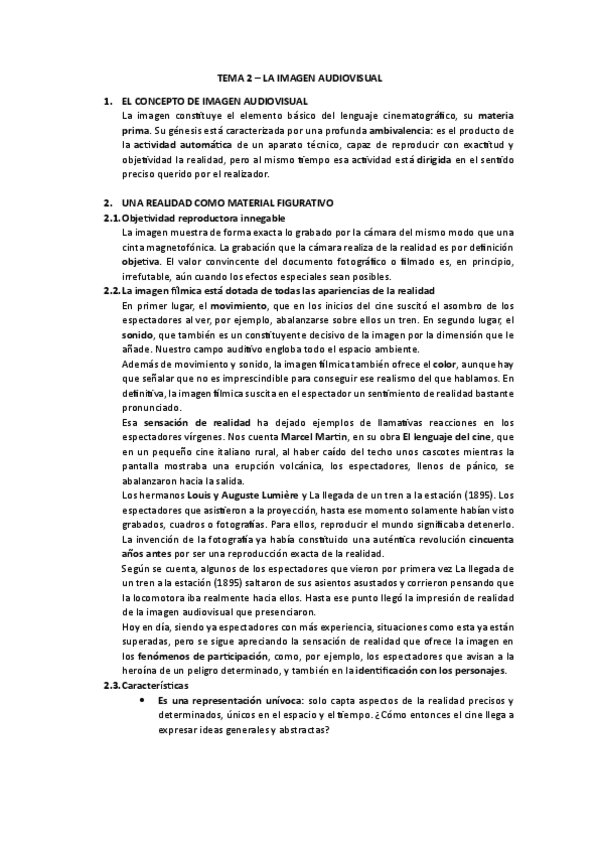 TEMA 2 – LA IMAGEN AUDIOVISUAL

1. EL CONCEPTO DE IMAGEN AUDIOVISUAL
La imagen constituye el elemento básico del lenguaje cinematográfico, su materia prima. Su génesis está caracterizada por una profunda ambivalencia: es el producto de la actividad automática de un aparato técnico, capaz de reproducir con exactitud y objetividad la realidad, pero al mismo tiempo esa actividad está dirigida en el sentido preciso querido por el realizador.

2. UNA REALIDAD COMO MATERIAL FIGURATIVO
2.1. Objetividad reproductora innegable
La imagen muestra de forma exacta lo grabado por la cámara del mismo modo que una cinta magnetofónica. La grabación que la cámara realiza de la realidad es por definición objetiva. El valor convincente del documento fotográfico o filmado es, en principio, irrefutable, aún cuando los efectos especiales sean posibles.
2.2. La imagen fílmica está dotada de todas las apariencias de la realidad
En primer lugar, el movimiento, que en los inicios del cine suscitó el asombro de los espectadores al ver, por ejemplo, abalanzarse sobre ellos un tren. En segundo lugar, el sonido, que también es un constituyente decisivo de la imagen por la dimensión que le añade. Nuestro campo auditivo engloba todo el espacio ambiente.
Además de movimiento y sonido, la imagen fílmica también ofrece el color, aunque hay que señalar que no es imprescindible para conseguir ese realismo del que hablamos. En definitiva, la imagen fílmica suscita en el espectador un sentimiento de realidad bastante pronunciado.
Esa sensación de realidad ha dejado ejemplos de llamativas reacciones en los espectadores vírgenes. Nos cuenta Marcel Martin, en su obra El lenguaje del cine, que en un pequeño cine italiano rural, al haber caído del techo unos cascotes mientras la pantalla mostraba una erupción volcánica, los espectadores, llenos de pánico, se abalanzaron hacia la salida.
Los hermanos Louis y Auguste Lumière y La llegada de un tren a la estación (1895). Los espectadores que asistieron a la proyección, hasta ese momento solamente habían visto grabados, cuadros o fotografías. Para ellos, reproducir el mundo significaba detenerlo. La invención de la fotografía ya había constituido una auténtica revolución cincuenta años antes por ser una reproducción exacta de la realidad.
Según se cuenta, algunos de los espectadores que vieron por primera vez La llegada de un tren a la estación (1895) saltaron de sus asientos asustados y corrieron pensando que la locomotora iba realmente hacia ellos. Hasta ese punto llegó la impresión de realidad de la imagen audiovisual que presenciaron.
Hoy en día, siendo ya espectadores con más experiencia, situaciones como esta ya están superadas, pero se sigue apreciando la sensación de realidad que ofrece la imagen en los fenómenos de participación, como, por ejemplo, los espectadores que avisan a la heroína de un peligro determinado, y también en la identificación con los personajes.
2.3. Características
• Es una representación unívoca: solo capta aspectos de la realidad precisos y determinados, únicos en el espacio y el tiempo. ¿Cómo entonces el cine llega a expresar ideas generales y abstractas?